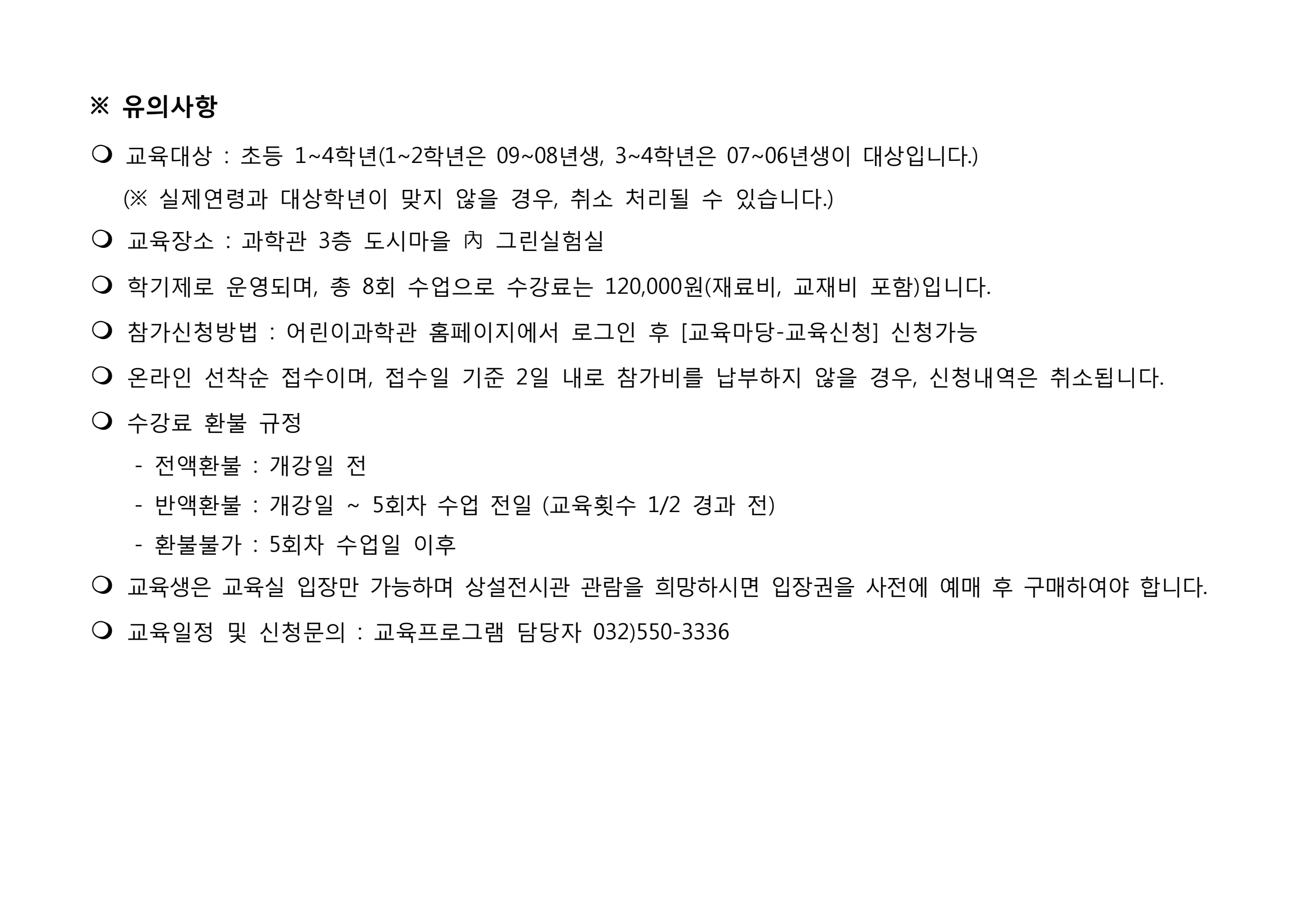 ※ 유의사항

❍ 교육대상 : 초등 1~4학년(1~2학년은 09~08년생, 3~4학년은 07~06년생이 대상입니다.)
(※ 실제연령과 대상학년이 맞지 않을 경우, 취소 처리될 수 있습니다.)

❍ 교육장소 : 과학관 3층 도시마을 內 그린실험실

❍ 학기제로 운영되며, 총 8회 수업으로 수강료는 120,000원(재료비, 교재비 포함)입니다.

❍ 참가신청방법 : 어린이과학관 홈페이지에서 로그인 후 [교육마당-교육신청] 신청가능

❍ 온라인 선착순 접수이며, 접수일 기준 2일 내로 참가비를 납부하지 않을 경우, 신청내역은 취소됩니다.

❍ 수강료 환불 규정
- 전액환불 : 개강일 전
- 반액환불 : 개강일 ~ 5회차 수업 전일 (교육횟수 1/2 경과 전)
- 환불불가 : 5회차 수업일 이후

❍ 교육생은 교육실 입장만 가능하며 상설전시관 관람을 희망하시면 입장권을 사전에 예매 후 구매하여야 합니다.

❍ 교육일정 및 신청문의 : 교육프로그램 담당자 032)550-3336